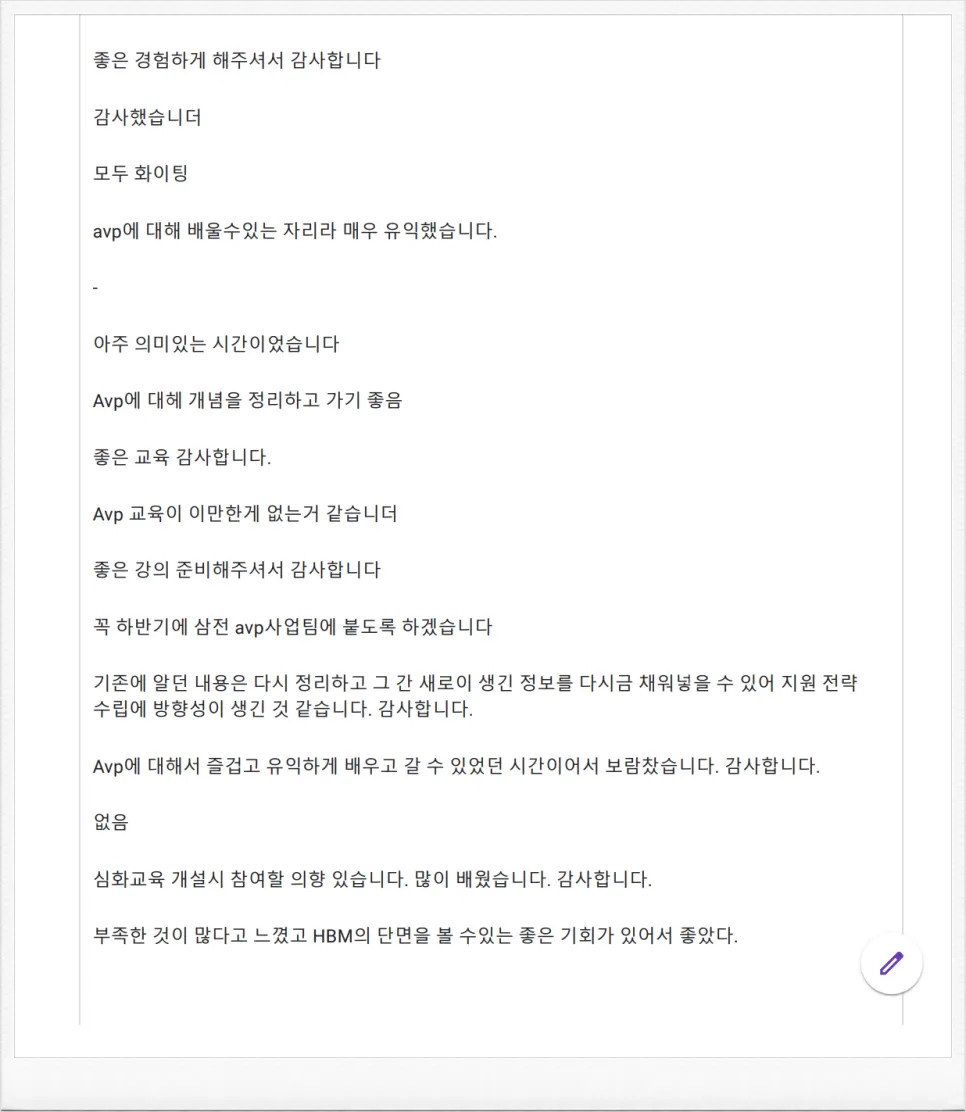 좋은 경험하게 해주셔서 감사합니다

감사했습니더

모두 화이팅

avp에 대해 배울수있는 자리라 매우 유익했습니다.

-

아주 의미있는 시간이었습니다

Avp에 대헤 개념을 정리하고 가기 좋음

좋은 교육 감사합니다.

Avp 교육이 이만한게 없는거 같습니더

좋은 강의 준비해주셔서 감사합니다

꼭 하반기에 삼전 avp사업팀에 붙도록 하겠습니다

기존에 알던 내용은 다시 정리하고 그 간 새로이 생긴 정보를 다시금 채워넣을 수 있어 지원 전략 수립에 방향성이 생긴 것 같습니다. 감사합니다.

Avp에 대해서 즐겁고 유익하게 배우고 갈 수 있었던 시간이어서 보람찼습니다. 감사합니다.

없음

심화교육 개설시 참여할 의향 있습니다. 많이 배웠습니다. 감사합니다.

부족한 것이 많다고 느꼈고 HBM의 단면을 볼 수있는 좋은 기회가 있어서 좋았다.